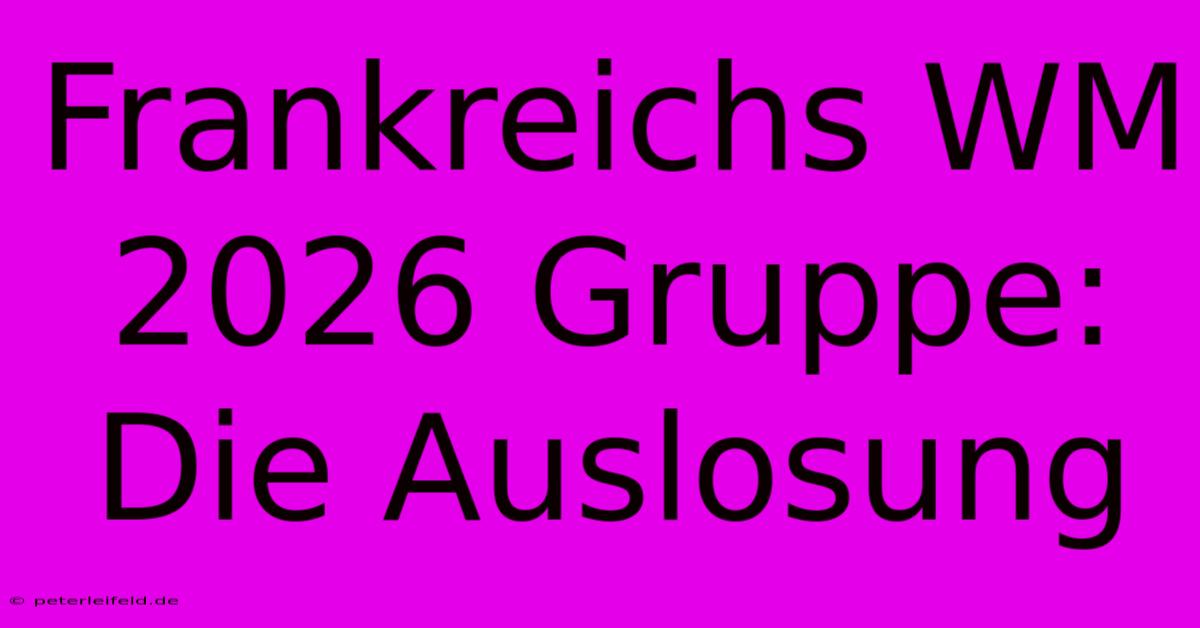 Frankreichs WM 2026 Gruppe: Die Auslosung

© peterleifeld.de